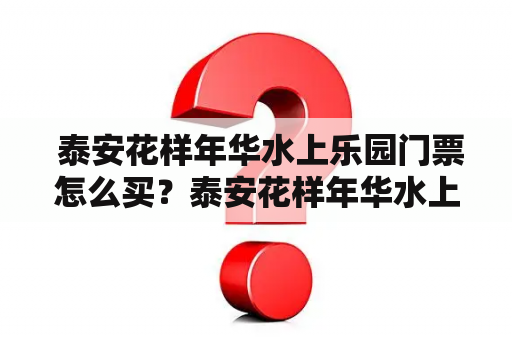 泰安花样年华水上乐园门票怎么买？泰安花样年华水上